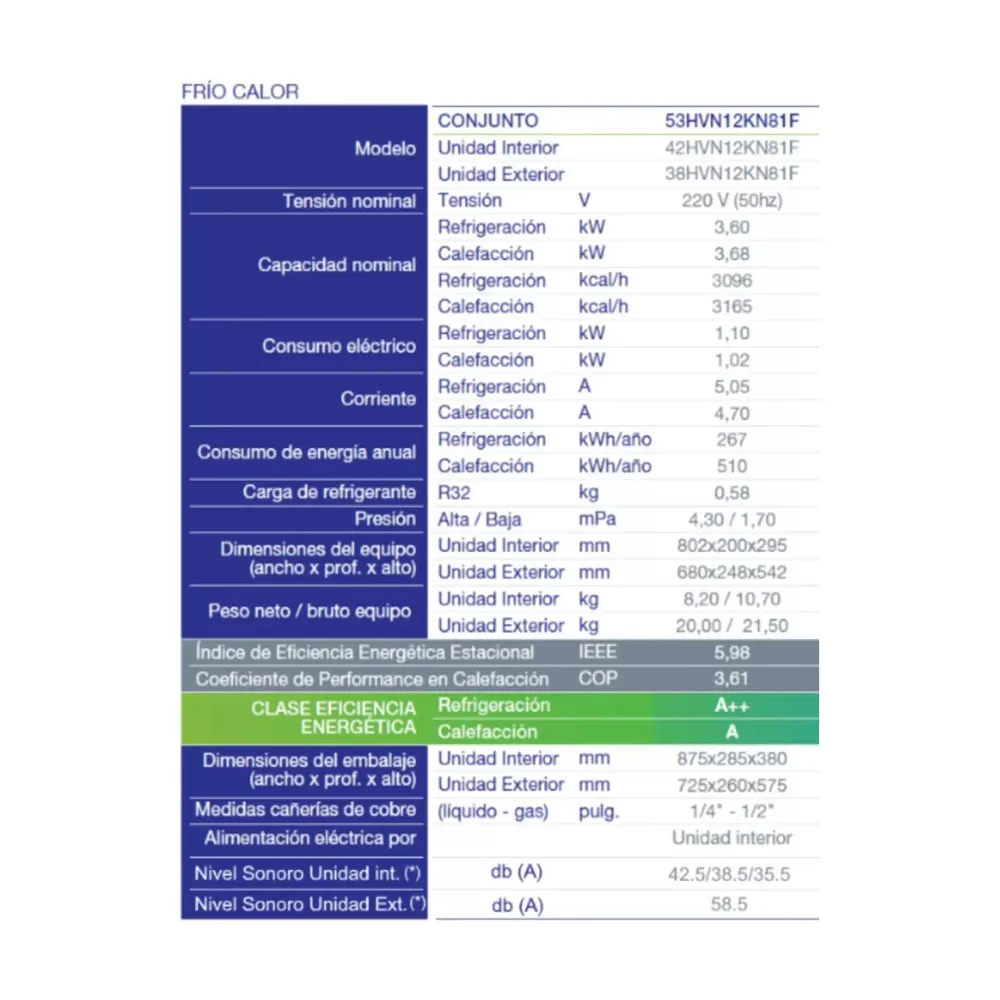 FRÍO CALOR

| | | | |
|---|---|---|---|
| Modelo | CONJUNTO | | 53HVN12KN81F |
| | Unidad Interior | | 42HVN12KN81F |
| | Unidad Exterior | | 38HVN12KN81F |
| Tensión nominal | Tensión | V | 220 V (50hz) |
| Capacidad nominal | Refrigeración | kW | 3,60 |
| | Calefacción | kW | 3,68 |
| | Refrigeración | kcal/h | 3096 |
| | Calefacción | kcal/h | 3165 |
| Consumo eléctrico | Refrigeración | kW | 1,10 |
| | Calefacción | kW | 1,02 |
| Corriente | Refrigeración | A | 5,05 |
| | Calefacción | A | 4,70 |
| Consumo de energía anual | Refrigeración | kWh/año | 267 |
| | Calefacción | kWh/año | 510 |
| Carga de refrigerante | R32 | kg | 0,58 |
| Presión | Alta / Baja | mPa | 4,30 / 1,70 |
| Dimensiones del equipo (ancho x prof. x alto) | Unidad Interior | mm | 802x200x295 |
| | Unidad Exterior | mm | 680x248x542 |
| Peso neto / bruto equipo | Unidad Interior | kg | 8,20 / 10,70 |
| | Unidad Exterior | kg | 20,00 / 21,50 |
| Índice de Eficiencia Energética Estacional | | IEEE | 5,98 |
| Coeficiente de Performance en Calefacción | | COP | 3,61 |
| CLASE EFICIENCIA ENERGÉTICA | Refrigeración | | A++ |
| | Calefacción | | A |
| Dimensiones del embalaje (ancho x prof. x alto) | Unidad Interior | mm | 875x285x380 |
| | Unidad Exterior | mm | 725x260x575 |
| Medidas cañerías de cobre | (líquido - gas) | pulg. | 1/4" - 1/2" |
| Alimentación eléctrica por | | | Unidad interior |
| Nivel Sonoro Unidad int. (*) | db (A) | | 42.5/38.5/35.5 |
| Nivel Sonoro Unidad Ext. (*) | db (A) | | 58.5 |